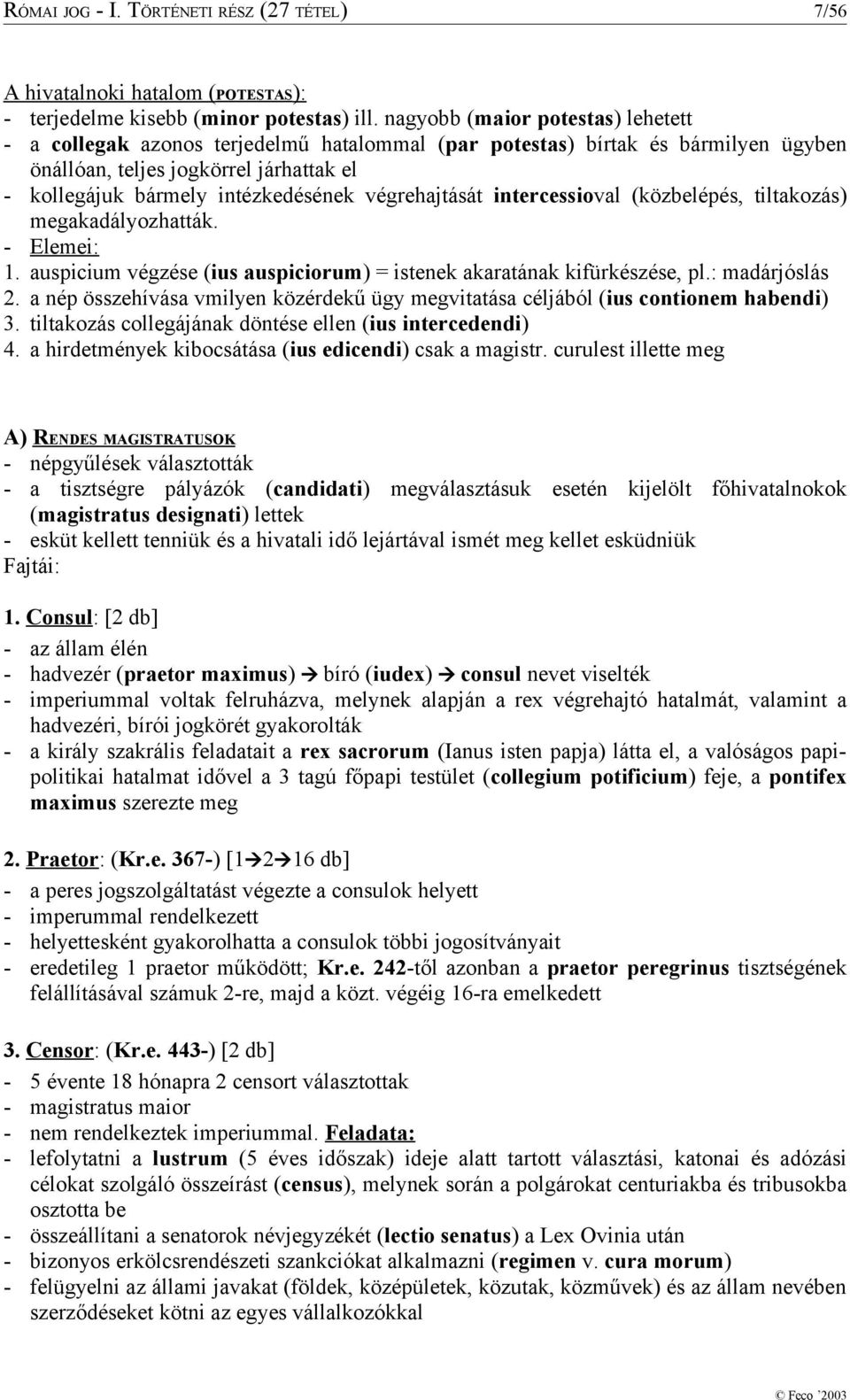 RÓMAI JOG - I. TÖRTÉNETI RÉSZ (27 TÉTEL) 7/56

A hivatalnoki hatalom (POTESTAS):
- terjedelme kisebb (minor potestas) ill. nagyobb (maior potestas) lehetett
- a collegak azonos terjedelmű hatalommal (par potestas) bírtak és bármilyen ügyben önállóan, teljes jogkörrel járhattak el
- kollegájuk bármely intézkedésének végrehajtását intercessioval (közbelépés, tiltakozás) megakadályozhatták.
- Elemei:
1. auspicium végzése (ius auspiciorum) = istenek akaratának kifürkészése, pl.: madárjóslás
2. a nép összehívása vmilyen közérdekű ügy megvitatása céljából (ius contionem habendi)
3. tiltakozás collegájának döntése ellen (ius intercedendi)
4. a hirdetmények kibocsátása (ius edicendi) csak a magistr. curulest illette meg

A) RENDES MAGISTRATUSOK
- népgyűlések választották
- a tisztségre pályázók (candidati) megválasztásuk esetén kijelölt főhivatalnokok (magistratus designati) lettek
- esküt kellett tenniük és a hivatali idő lejártával ismét meg kellet esküdniük
Fajtái:

1. Consul: [2 db]
- az állam élén
- hadvezér (praetor maximus) → bíró (iudex) → consul nevet viselték
- imperiummal voltak felruházva, melynek alapján a rex végrehajtó hatalmát, valamint a hadvezéri, bírói jogkörét gyakorolták
- a király szakrális feladatait a rex sacrorum (Ianus isten papja) látta el, a valóságos papi-politikai hatalmat idővel a 3 tagú főpapi testület (collegium potificium) feje, a pontifex maximus szerezte meg

2. Praetor: (Kr.e. 367-) [1→2→16 db]
- a peres jogszolgáltatást végezte a consulok helyett
- imperummal rendelkezett
- helyettesként gyakorolhatta a consulok többi jogosítványait
- eredetileg 1 praetor működött; Kr.e. 242-től azonban a praetor peregrinus tisztségének felállításával számuk 2-re, majd a közt. végéig 16-ra emelkedett

3. Censor: (Kr.e. 443-) [2 db]
- 5 évente 18 hónapra 2 censort választottak
- magistratus maior
- nem rendelkeztek imperiummal. Feladata:
- lefolytatni a lustrum (5 éves időszak) ideje alatt tartott választási, katonai és adózási célokat szolgáló összeírást (census), melynek során a polgárokat centuriakba és tribusokba osztotta be
- összeállítani a senatorok névjegyzékét (lectio senatus) a Lex Ovinia után
- bizonyos erkölcsrendészeti szankciókat alkalmazni (regimen v. cura morum)
- felügyelni az állami javakat (földek, középületek, közutak, közművek) és az állam nevében szerződéseket kötni az egyes vállalkozókkal

© Feco '2003